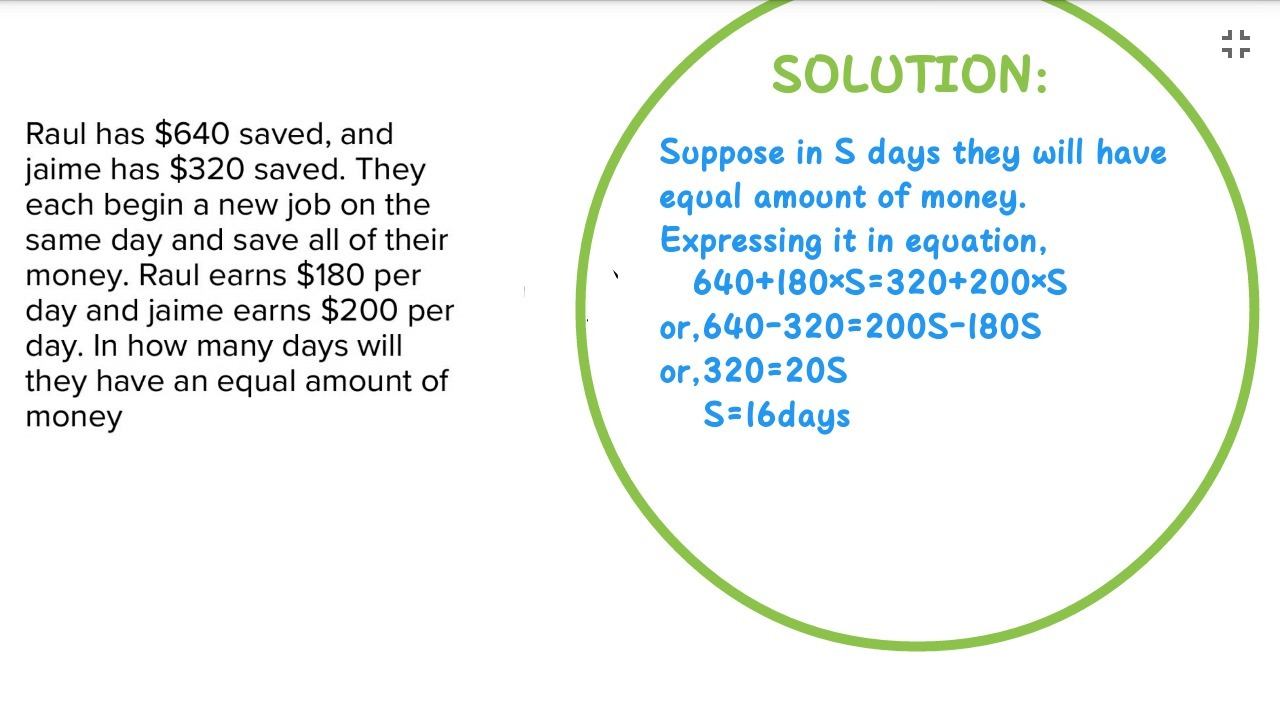 Raul has $640 saved, and jaime has $320 saved. They each begin a new job on the same day and save all of their money. Raul earns $180 per day and jaime earns $200 per day. In how many days will they have an equal amount of money

SOLUTION:

Suppose in S days they will have equal amount of money.
Expressing it in equation,
$640+180\times S=320+200\times S$
or,$640-320=200S-180S$
or,$320=20S$
$S=16$days